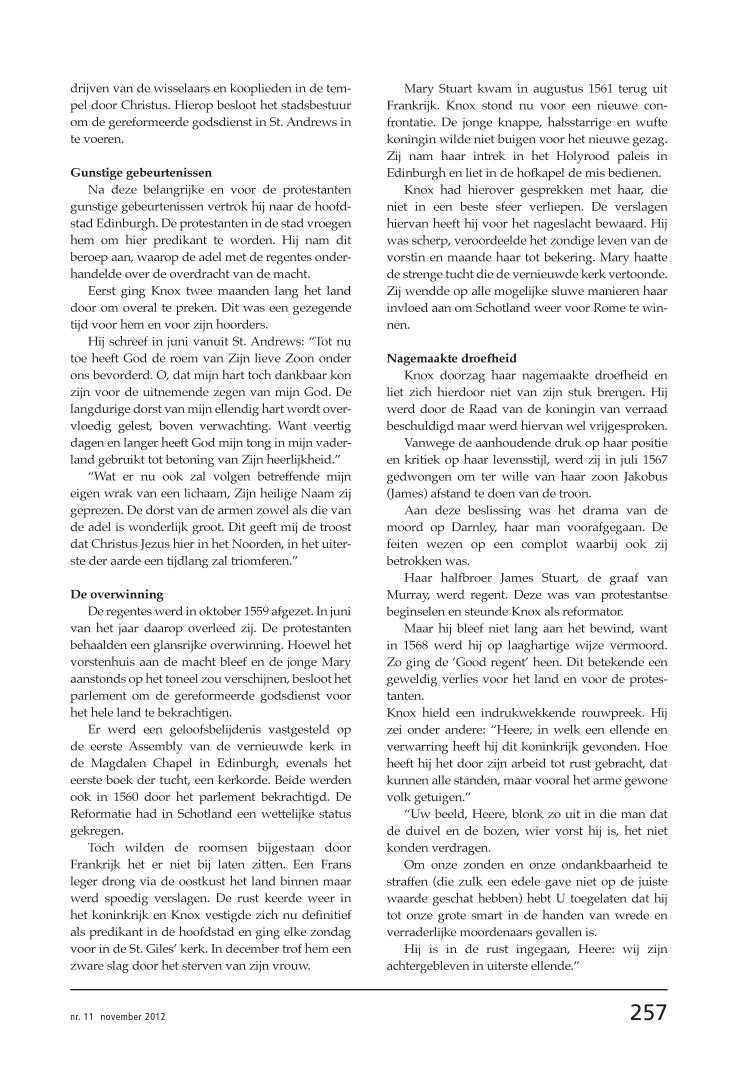 drijven van de wisselaars en kooplieden in de tempel door Christus. Hierop besloot het stadsbestuur om de gereformeerde godsdienst in St. Andrews in te voeren.

**Gunstige gebeurtenissen**

Na deze belangrijke en voor de protestanten gunstige gebeurtenissen vertrok hij naar de hoofdstad Edinburgh. De protestanten in de stad vroegen hem om hier predikant te worden. Hij nam dit beroep aan, waarop de adel met de regentes onderhandelde over de overdracht van de macht.

Eerst ging Knox twee maanden lang het land door om overal te preken. Dit was een gezegende tijd voor hem en voor zijn hoorders.

Hij schreef in juni vanuit St. Andrews: "Tot nu toe heeft God de roem van Zijn lieve Zoon onder ons bevorderd. O, dat mijn hart toch dankbaar kon zijn voor de uitnemende zegen van mijn God. De langdurige dorst van mijn ellendig hart wordt overvloedig gelest, boven verwachting. Want veertig dagen en langer heeft God mijn tong in mijn vaderland gebruikt tot betoning van Zijn heerlijkheid."

"Wat er nu ook zal volgen betreffende mijn eigen wrak van een lichaam, Zijn heilige Naam zij geprezen. De dorst van de armen zowel als die van de adel is wonderlijk groot. Dit geeft mij de troost dat Christus Jezus hier in het Noorden, in het uiterste der aarde een tijdlang zal triomferen."

**De overwinning**

De regentes werd in oktober 1559 afgezet. In juni van het jaar daarop overleed zij. De protestanten behaalden een glansrijke overwinning. Hoewel het vorstenhuis aan de macht bleef en de jonge Mary aanstonds op het toneel zou verschijnen, besloot het parlement om de gereformeerde godsdienst voor het hele land te bekrachtigen.

Er werd een geloofsbelijdenis vastgesteld op de eerste Assembly van de vernieuwde kerk in de Magdalen Chapel in Edinburgh, evenals het eerste boek der tucht, een kerkorde. Beide werden ook in 1560 door het parlement bekrachtigd. De Reformatie had in Schotland een wettelijke status gekregen.

Toch wilden de roomsen bijgestaan door Frankrijk het er niet bij laten zitten. Een Frans leger drong via de oostkust het land binnen maar werd spoedig verslagen. De rust keerde weer in het koninkrijk en Knox vestigde zich nu definitief als predikant in de hoofdstad en ging elke zondag voor in de St. Giles' kerk. In december trof hem een zware slag door het sterven van zijn vrouw.

Mary Stuart kwam in augustus 1561 terug uit Frankrijk. Knox stond nu voor een nieuwe confrontatie. De jonge knappe, halsstarrige en wufte koningin wilde niet buigen voor het nieuwe gezag. Zij nam haar intrek in het Holyrood paleis in Edinburgh en liet in de hofkapel de mis bedienen.

Knox had hierover gesprekken met haar, die niet in een beste sfeer verliepen. De verslagen hiervan heeft hij voor het nageslacht bewaard. Hij was scherp, veroordeelde het zondige leven van de vorstin en maande haar tot bekering. Mary haatte de strenge tucht die de vernieuwde kerk vertoonde. Zij wendde op alle mogelijke sluwe manieren haar invloed aan om Schotland weer voor Rome te winnen.

**Nagemaakte droefheid**

Knox doorzag haar nagemaakte droefheid en liet zich hierdoor niet van zijn stuk brengen. Hij werd door de Raad van de koningin van verraad beschuldigd maar werd hiervan wel vrijgesproken.

Vanwege de aanhoudende druk op haar positie en kritiek op haar levensstijl, werd zij in juli 1567 gedwongen om ter wille van haar zoon Jakobus (James) afstand te doen van de troon.

Aan deze beslissing was het drama van de moord op Darnley, haar man voorafgegaan. De feiten wezen op een complot waarbij ook zij betrokken was.

Haar halfbroer James Stuart, de graaf van Murray, werd regent. Deze was van protestantse beginselen en steunde Knox als reformator.

Maar hij bleef niet lang aan het bewind, want in 1568 werd hij op laaghartige wijze vermoord. Zo ging de 'Good regent' heen. Dit betekende een geweldig verlies voor het land en voor de protestanten.

Knox hield een indrukwekkende rouwpreek. Hij zei onder andere: "Heere, in welk een ellende en verwarring heeft hij dit koninkrijk gevonden. Hoe heeft hij het door zijn arbeid tot rust gebracht, dat kunnen alle standen, maar vooral het arme gewone volk getuigen."

"Uw beeld, Heere, blonk zo uit in die man dat de duivel en de bozen, wier vorst hij is, het niet konden verdragen.

Om onze zonden en onze ondankbaarheid te straffen (die zulk een edele gave niet op de juiste waarde geschat hebben) hebt U toegelaten dat hij tot onze grote smart in de handen van wrede en verraderlijke moordenaars gevallen is.

Hij is in de rust ingegaan, Heere: wij zijn achtergebleven in uiterste ellende."

nr. 11 november 2012

257